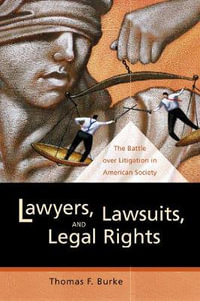 The Battle over Litigation in American Society

Lawyers, Lawsuits, AND Legal Rights

Thomas F. Burke